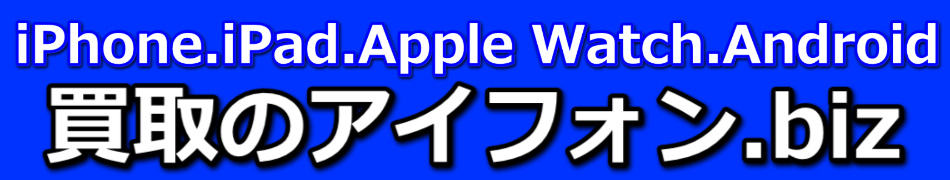 iPhone.iPad.Apple Watch.Android
買取のアイフォン.biz